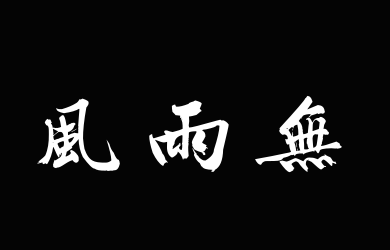 風雨無